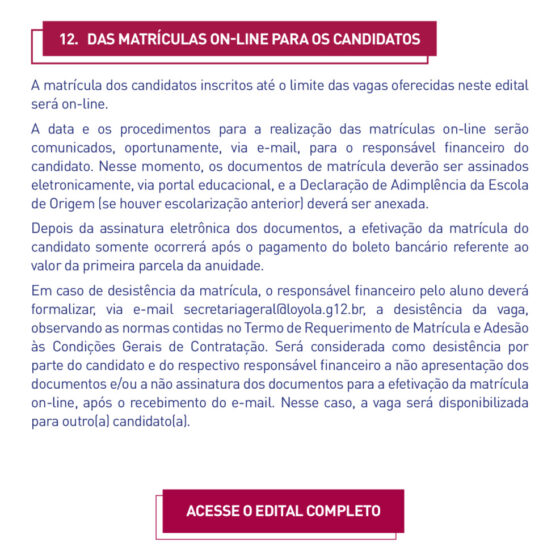 12. DAS MATRÍCULAS ON-LINE PARA OS CANDIDATOS

A matrícula dos candidatos inscritos até o limite das vagas oferecidas neste edital será on-line.

A data e os procedimentos para a realização das matrículas on-line serão comunicados, oportunamente, via e-mail, para o responsável financeiro do candidato. Nesse momento, os documentos de matrícula deverão ser assinados eletronicamente, via portal educacional, e a Declaração de Adimplência da Escola de Origem (se houver escolarização anterior) deverá ser anexada.

Depois da assinatura eletrônica dos documentos, a efetivação da matrícula do candidato somente ocorrerá após o pagamento do boleto bancário referente ao valor da primeira parcela da anuidade.

Em caso de desistência da matrícula, o responsável financeiro pelo aluno deverá formalizar, via e-mail secretariageral@loyola.g12.br, a desistência da vaga, observando as normas contidas no Termo de Requerimento de Matrícula e Adesão às Condições Gerais de Contratação. Será considerada como desistência por parte do candidato e do respectivo responsável financeiro a não apresentação dos documentos e/ou a não assinatura dos documentos para a efetivação da matrícula on-line, após o recebimento do e-mail. Nesse caso, a vaga será disponibilizada para outro(a) candidato(a).

ACESSE O EDITAL COMPLETO